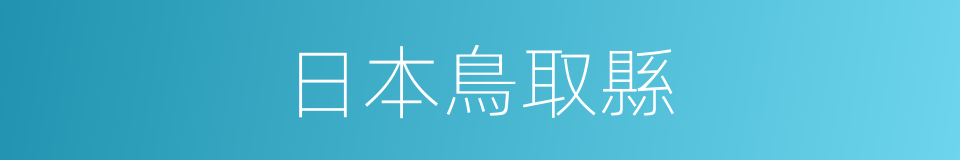 日本鳥取縣